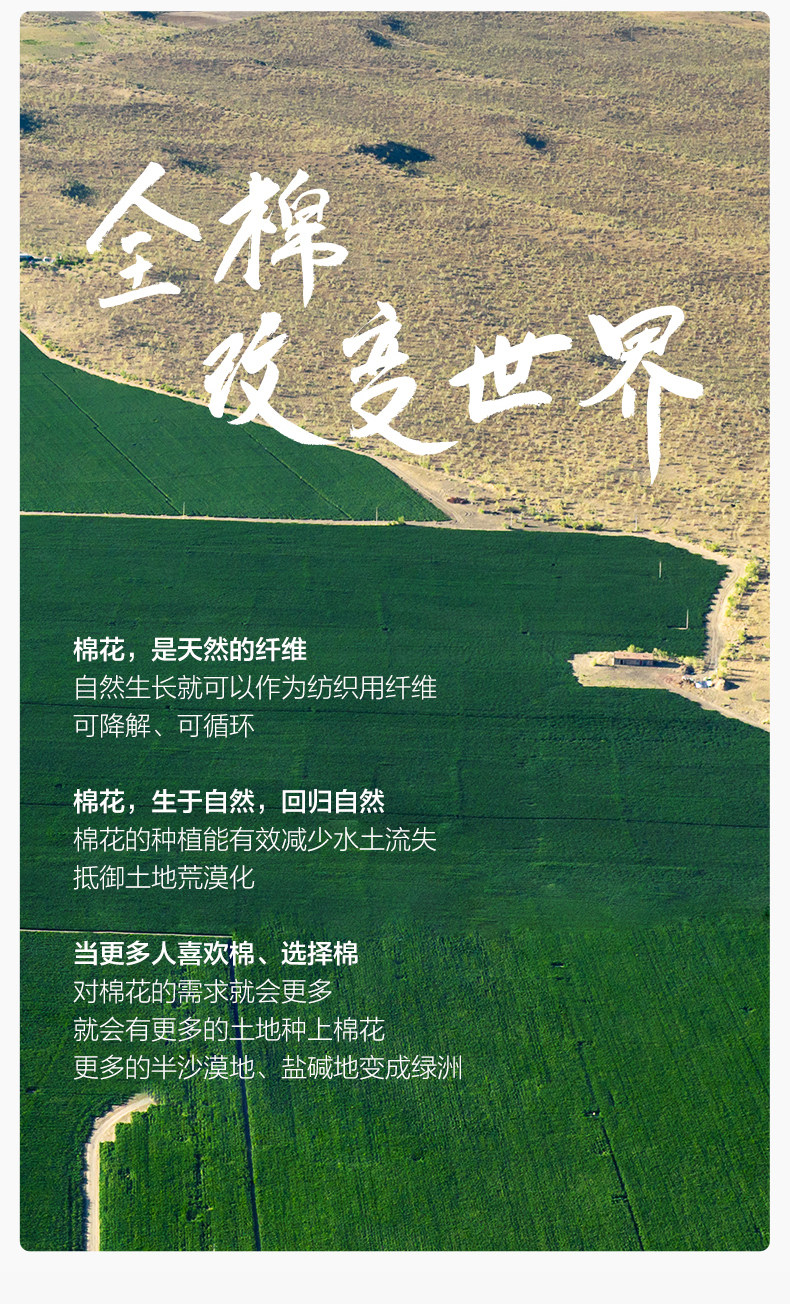 全棉
改变世界

棉花，是天然的纤维
自然生长就可以作为纺织用纤维
可降解、可循环

棉花，生于自然，回归自然
棉花的种植能有效减少水土流失
抵御土地荒漠化

当更多人喜欢棉、选择棉
对棉花的需求就会更多
就会有更多的土地种上棉花
更多的半沙漠地、盐碱地变成绿洲